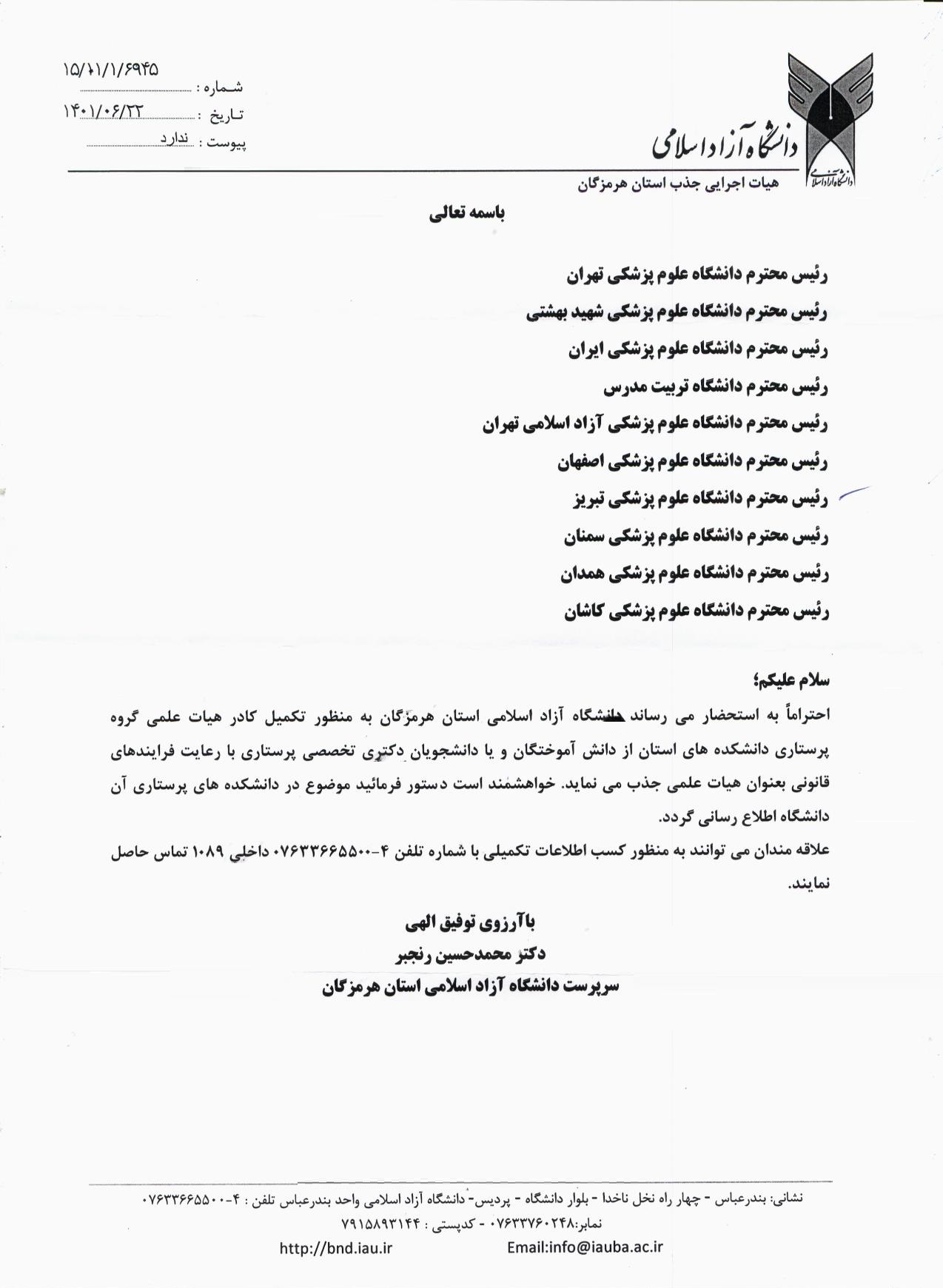 دانشگاه آزاد اسلامی
دانشگاه آزاد اسلامی

شماره : ۱۵/۱۱/۱/۶۹۴۵
تاریخ : ۱۴۰۱/۰۶/۲۲
پیوست : ندارد

هیات اجرایی جذب استان هرمزگان

باسمه تعالی

رئیس محترم دانشگاه علوم پزشکی تهران
رئیس محترم دانشگاه علوم پزشکی شهید بهشتی
رئیس محترم دانشگاه علوم پزشکی ایران
رئیس محترم دانشگاه تربیت مدرس
رئیس محترم دانشگاه علوم پزشکی آزاد اسلامی تهران
رئیس محترم دانشگاه علوم پزشکی اصفهان
رئیس محترم دانشگاه علوم پزشکی تبریز
رئیس محترم دانشگاه علوم پزشکی سمنان
رئیس محترم دانشگاه علوم پزشکی همدان
رئیس محترم دانشگاه علوم پزشکی کاشان

سلام علیکم؛
احتراماً به استحضار می رساند دانشگاه آزاد اسلامی استان هرمزگان به منظور تکمیل کادر هیات علمی گروه پرستاری دانشکده های استان از دانش آموختگان و یا دانشجویان دکتری تخصصی پرستاری با رعایت فرایندهای قانونی بعنوان هیات علمی جذب می نماید. خواهشمند است دستور فرمائید موضوع در دانشکده های پرستاری آن دانشگاه اطلاع رسانی گردد.
علاقه مندان می توانند به منظور کسب اطلاعات تکمیلی با شماره تلفن ۴-۰۷۶۳۳۶۶۵۵۰۰ داخلی ۱۰۸۹ تماس حاصل نمایند.

باآرزوی توفیق الهی
دکتر محمدحسین رنجبر
سرپرست دانشگاه آزاد اسلامی استان هرمزگان

نشانی: بندرعباس - چهار راه نخل ناخدا - بلوار دانشگاه - پردیس- دانشگاه آزاد اسلامی واحد بندرعباس تلفن : ۴-۰۷۶۳۳۶۶۵۵۰۰
نمابر:۰۷۶۳۳۷۶۰۲۴۸ - کدپستی : ۷۹۱۵۸۹۳۱۴۴
http://bnd.iau.ir Email:info@iauba.ac.ir